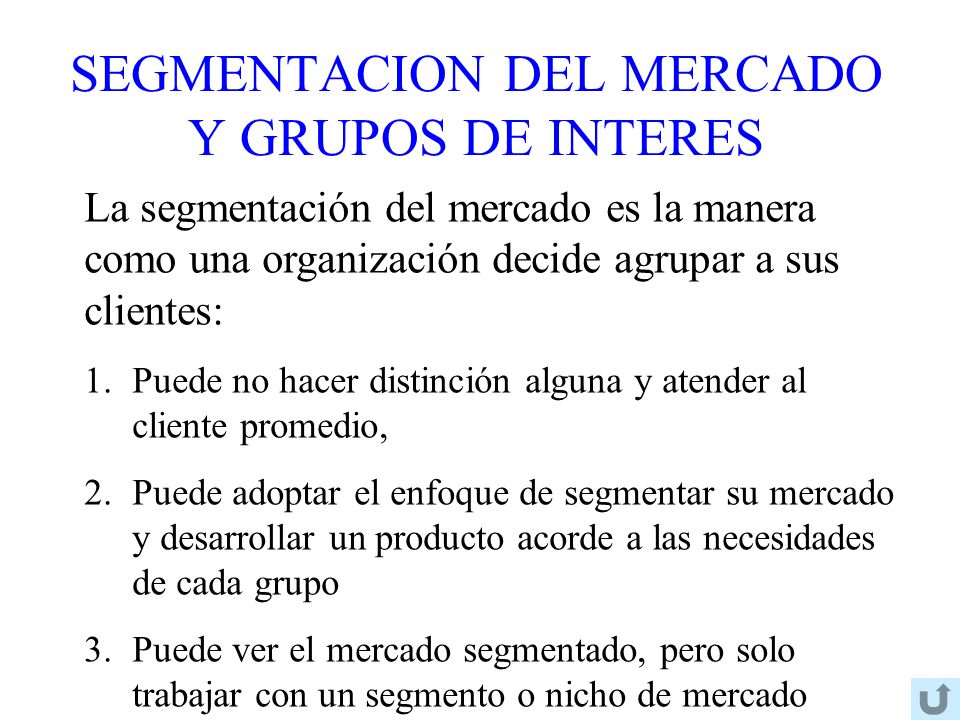 SEGMENTACION DEL MERCADO Y GRUPOS DE INTERES

La segmentación del mercado es la manera como una organización decide agrupar a sus clientes:

1. Puede no hacer distinción alguna y atender al cliente promedio,

2. Puede adoptar el enfoque de segmentar su mercado y desarrollar un producto acorde a las necesidades de cada grupo

3. Puede ver el mercado segmentado, pero solo trabajar con un segmento o nicho de mercado